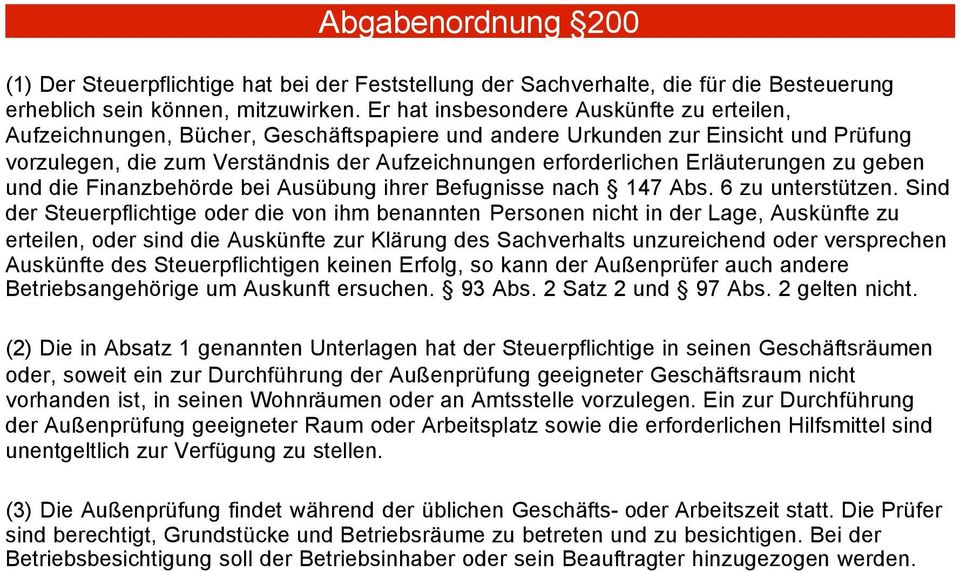 Abgabenordnung §200

(1) Der Steuerpflichtige hat bei der Feststellung der Sachverhalte, die für die Besteuerung erheblich sein können, mitzuwirken. Er hat insbesondere Auskünfte zu erteilen, Aufzeichnungen, Bücher, Geschäftspapiere und andere Urkunden zur Einsicht und Prüfung vorzulegen, die zum Verständnis der Aufzeichnungen erforderlichen Erläuterungen zu geben und die Finanzbehörde bei Ausübung ihrer Befugnisse nach § 147 Abs. 6 zu unterstützen. Sind der Steuerpflichtige oder die von ihm benannten Personen nicht in der Lage, Auskünfte zu erteilen, oder sind die Auskünfte zur Klärung des Sachverhalts unzureichend oder versprechen Auskünfte des Steuerpflichtigen keinen Erfolg, so kann der Außenprüfer auch andere Betriebsangehörige um Auskunft ersuchen. § 93 Abs. 2 Satz 2 und § 97 Abs. 2 gelten nicht.

(2) Die in Absatz 1 genannten Unterlagen hat der Steuerpflichtige in seinen Geschäftsräumen oder, soweit ein zur Durchführung der Außenprüfung geeigneter Geschäftsraum nicht vorhanden ist, in seinen Wohnräumen oder an Amtsstelle vorzulegen. Ein zur Durchführung der Außenprüfung geeigneter Raum oder Arbeitsplatz sowie die erforderlichen Hilfsmittel sind unentgeltlich zur Verfügung zu stellen.

(3) Die Außenprüfung findet während der üblichen Geschäfts- oder Arbeitszeit statt. Die Prüfer sind berechtigt, Grundstücke und Betriebsräume zu betreten und zu besichtigen. Bei der Betriebsbesichtigung soll der Betriebsinhaber oder sein Beauftragter hinzugezogen werden.